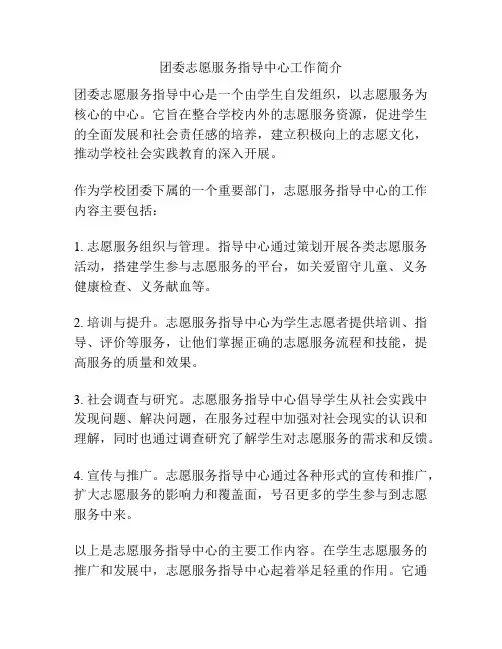 团委志愿服务指导中心工作简介

团委志愿服务指导中心是一个由学生自发组织，以志愿服务为核心的中心。它旨在整合学校内外的志愿服务资源，促进学生的全面发展和社会责任感的培养，建立积极向上的志愿文化，推动学校社会实践教育的深入开展。

作为学校团委下属的一个重要部门，志愿服务指导中心的工作内容主要包括：

1. 志愿服务组织与管理。指导中心通过策划开展各类志愿服务活动，搭建学生参与志愿服务的平台，如关爱留守儿童、义务健康检查、义务献血等。

2. 培训与提升。志愿服务指导中心为学生志愿者提供培训、指导、评价等服务，让他们掌握正确的志愿服务流程和技能，提高服务的质量和效果。

3. 社会调查与研究。志愿服务指导中心倡导学生从社会实践中发现问题、解决问题，在服务过程中加强对社会现实的认识和理解，同时也通过调查研究了解学生对志愿服务的需求和反馈。

4. 宣传与推广。志愿服务指导中心通过各种形式的宣传和推广，扩大志愿服务的影响力和覆盖面，号召更多的学生参与到志愿服务中来。

以上是志愿服务指导中心的主要工作内容。在学生志愿服务的推广和发展中，志愿服务指导中心起着举足轻重的作用。它通